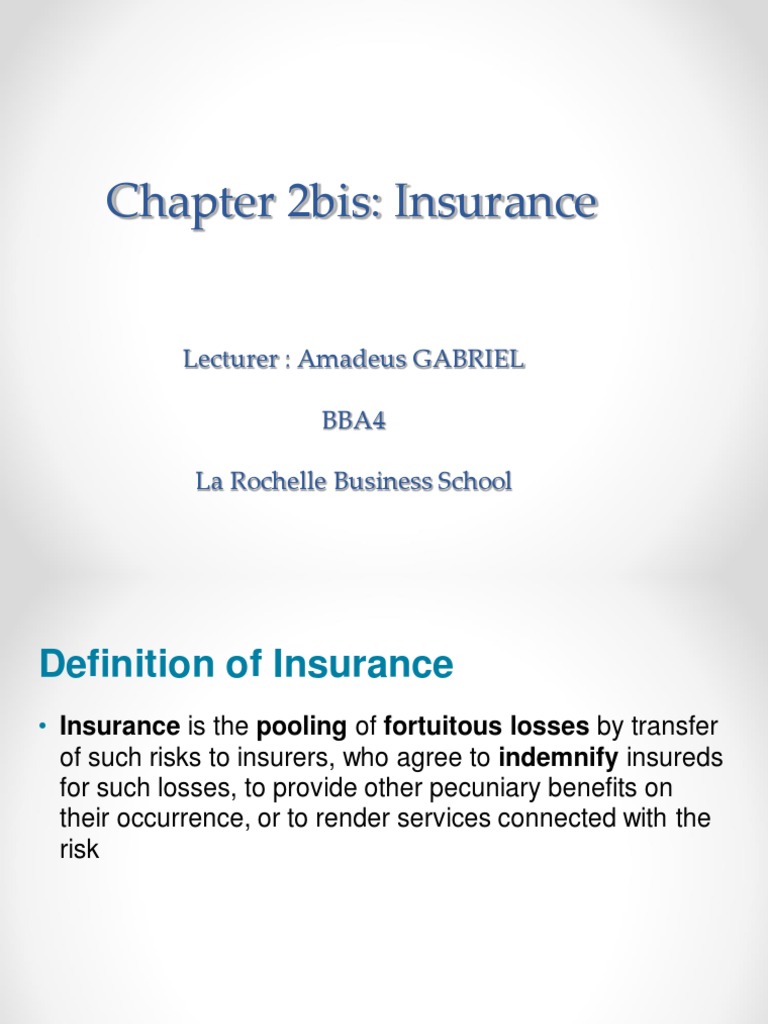 Chapter 2bis: Insurance

Lecturer : Amadeus GABRIEL

BBA4

La Rochelle Business School

Definition of Insurance

• Insurance is the pooling of fortuitous losses by transfer of such risks to insurers, who agree to indemnify insureds for such losses, to provide other pecuniary benefits on their occurrence, or to render services connected with the risk